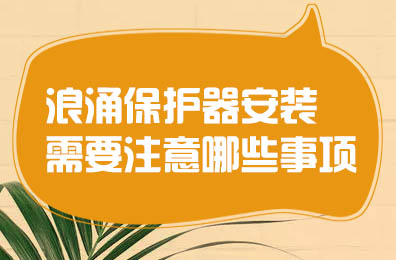 浪涌保护器安装
需要注意哪些事项